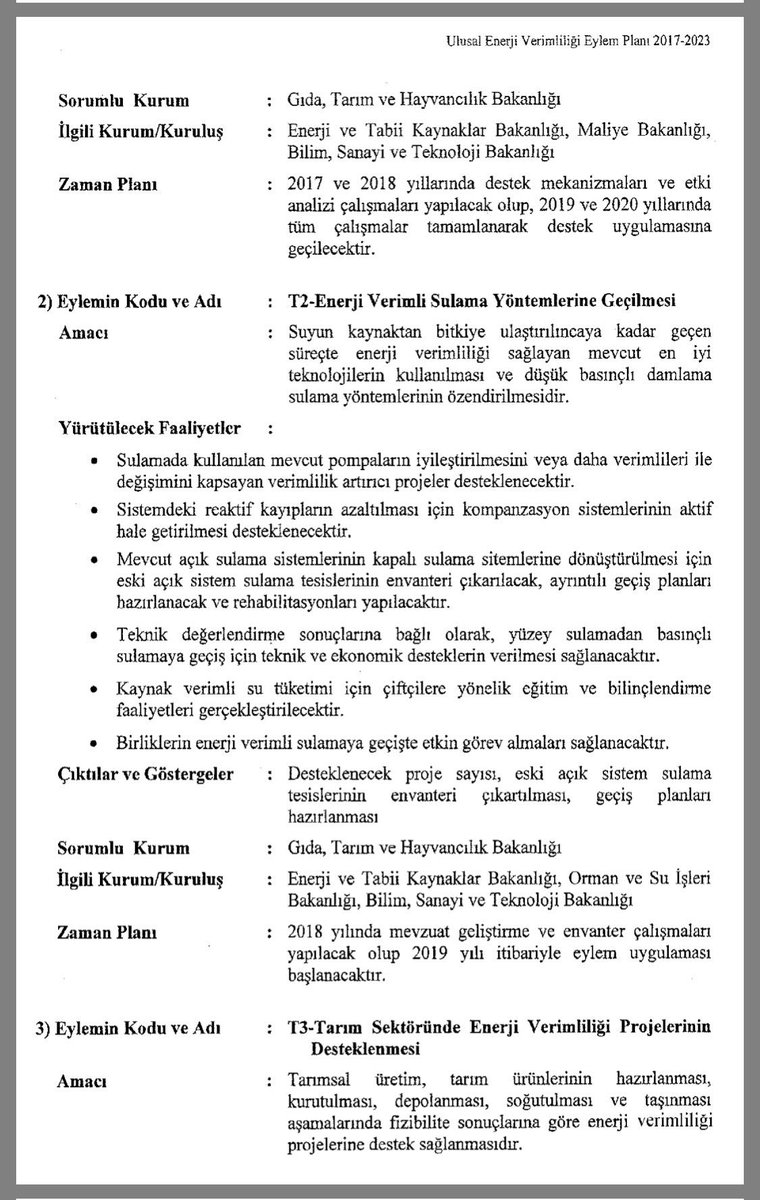 Ulusal Enerji Verimliliği Eylem Planı 2017-2023

Sorumlu Kurum : Gıda, Tarım ve Hayvancılık Bakanlığı

İlgili Kurum/Kuruluş : Enerji ve Tabii Kaynaklar Bakanlığı, Maliye Bakanlığı, Bilim, Sanayi ve Teknoloji Bakanlığı

Zaman Planı : 2017 ve 2018 yıllarında destek mekanizmaları ve etki analizi çalışmaları yapılacak olup, 2019 ve 2020 yıllarında tüm çalışmalar tamamlanarak destek uygulamasına geçilecektir.

2) Eylemin Kodu ve Adı : T2-Enerji Verimli Sulama Yöntemlerine Geçilmesi

Amacı : Suyun kaynaktan bitkiye ulaştırılıncaya kadar geçen süreçte enerji verimliliği sağlayan mevcut en iyi teknolojilerin kullanılması ve düşük basınçlı damlama sulama yöntemlerinin özendirilmesidir.

Yürütülecek Faaliyetler :

• Sulamada kullanılan mevcut pompaların iyileştirilmesini veya daha verimlileri ile değişimini kapsayan verimlilik artırıcı projeler desteklenecektir.

• Sistemdeki reaktif kayıpların azaltılması için kompanzasyon sistemlerinin aktif hale getirilmesi desteklenecektir.

• Mevcut açık sulama sistemlerinin kapalı sulama sitemlerine dönüştürülmesi için eski açık sistem sulama tesislerinin envanteri çıkarılacak, ayrıntılı geçiş planları hazırlanacak ve rehabilitasyonları yapılacaktır.

• Teknik değerlendirme sonuçlarına bağlı olarak, yüzey sulamadan basınçlı sulamaya geçiş için teknik ve ekonomik desteklerin verilmesi sağlanacaktır.

• Kaynak verimli su tüketimi için çiftçilere yönelik eğitim ve bilinçlendirme faaliyetleri gerçekleştirilecektir.

• Birliklerin enerji verimli sulamaya geçişte etkin görev almaları sağlanacaktır.

Çıktılar ve Göstergeler : Desteklenecek proje sayısı, eski açık sistem sulama tesislerinin envanteri çıkartılması, geçiş planları hazırlanması

Sorumlu Kurum : Gıda, Tarım ve Hayvancılık Bakanlığı

İlgili Kurum/Kuruluş : Enerji ve Tabii Kaynaklar Bakanlığı, Orman ve Su İşleri Bakanlığı, Bilim, Sanayi ve Teknoloji Bakanlığı

Zaman Planı : 2018 yılında mevzuat geliştirme ve envanter çalışmaları yapılacak olup 2019 yılı itibariyle eylem uygulaması başlanacaktır.

3) Eylemin Kodu ve Adı : T3-Tarım Sektöründe Enerji Verimliliği Projelerinin Desteklenmesi

Amacı : Tarımsal üretim, tarım ürünlerinin hazırlanması, kurutulması, depolanması, soğutulması ve taşınması aşamalarında fizibilite sonuçlarına göre enerji verimliliği projelerine destek sağlanmasıdır.